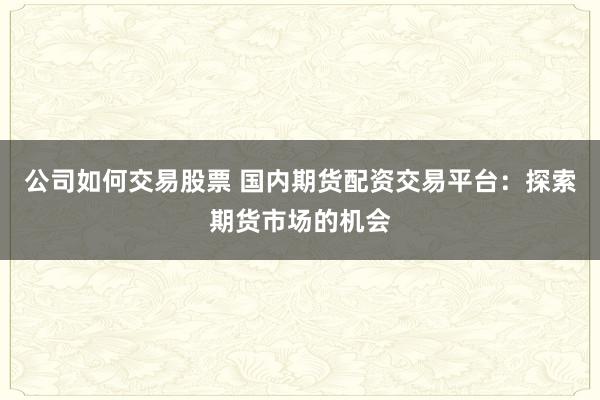 公司如何交易股票 国内期货配资交易平台：探索期货市场的机会